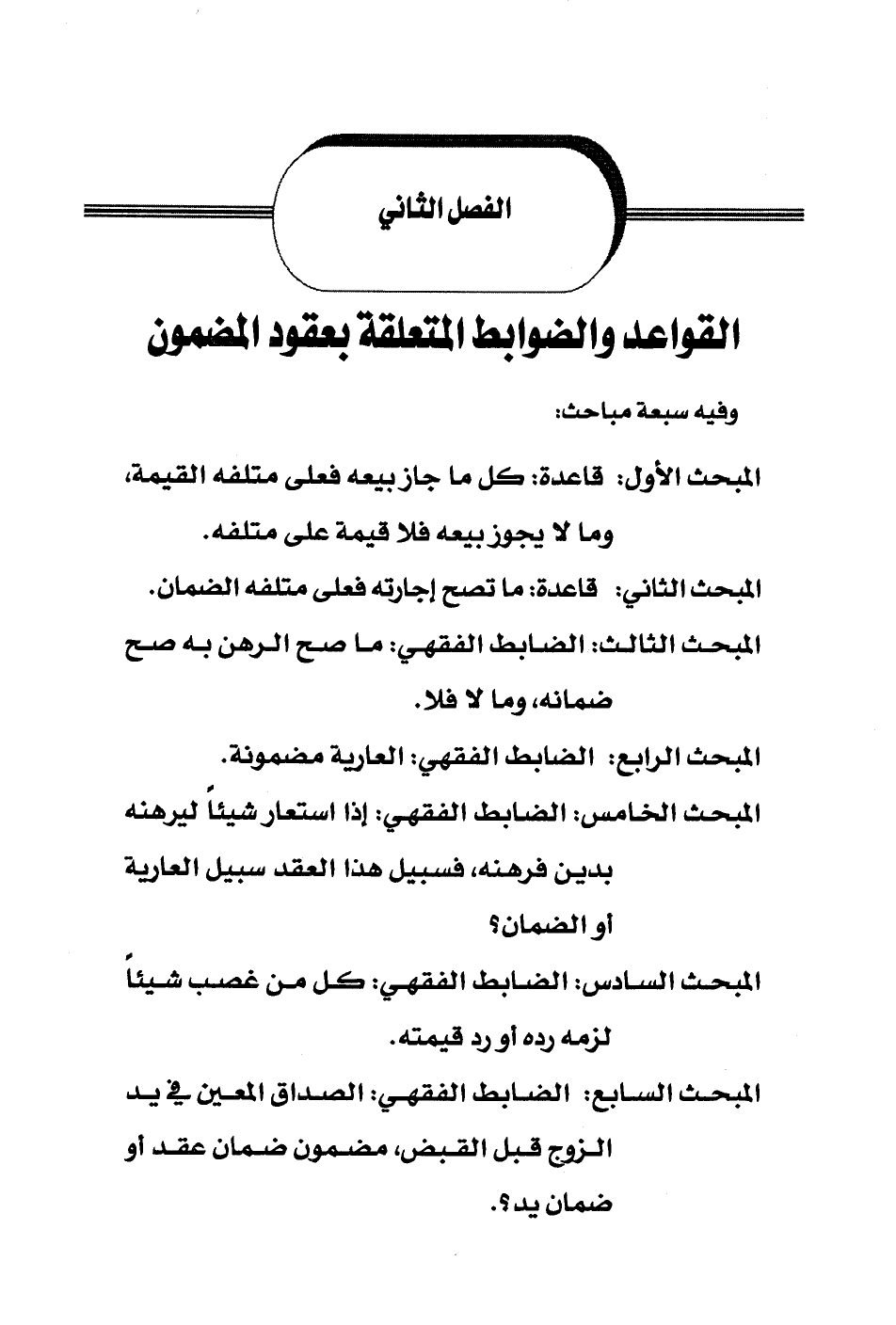 الفصل الثاني

القواعد والضوابط المتعلقة بعقود المضمون

وفيه سبعة مباحث:

المبحث الأول: قاعدة: كل ما جاز بيعه فعلى متلفه القيمة، وما لا يجوز بيعه فلا قيمة على متلفه.

المبحث الثاني: قاعدة: ما تصح إجارته فعلى متلفه الضمان.

المبحث الثالث: الضابط الفقهي: ما صح الرهن به صح ضمانه، وما لا فلا.

المبحث الرابع: الضابط الفقهي: العارية مضمونة.

المبحث الخامس: الضابط الفقهي: إذا استعار شيئاً ليرهنه بدين فرهنه، فسبيل هذا العقد سبيل العارية أو الضمان؟

المبحث السادس: الضابط الفقهي: كل من غصب شيئاً لزمه رده أو رد قيمته.

المبحث السابع: الضابط الفقهي: الصداق المعين في يد الزوج قبل القبض، مضمون ضمان عقد أو ضمان يد؟.